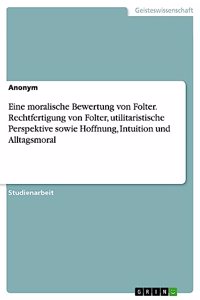 Geisteswissenschaft

Anonym

Eine moralische Bewertung von Folter. Rechtfertigung von Folter, utilitaristische Perspektive sowie Hoffnung, Intuition und Alltagsmoral

Studienarbeit

GRIN